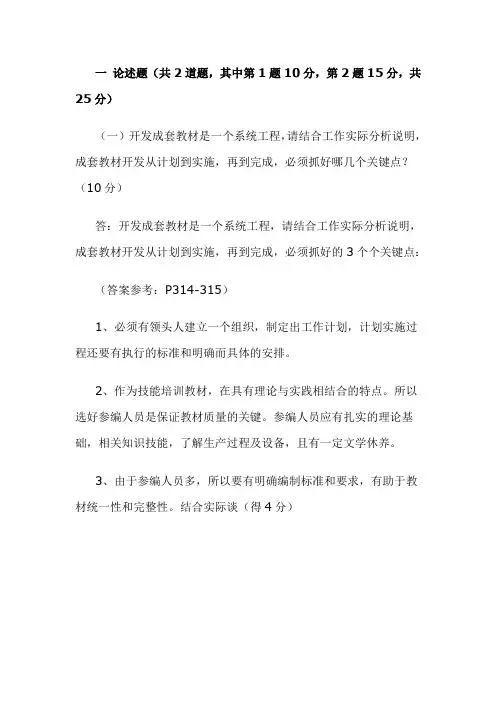 一 论述题（共 2 道题，其中第 1 题 10 分，第 2 题 15 分，共 25 分）

（一）开发成套教材是一个系统工程，请结合工作实际分析说明，成套教材开发从计划到实施，再到完成，必须抓好哪几个关键点？（10 分）

答：开发成套教材是一个系统工程，请结合工作实际分析说明，成套教材开发从计划到实施，再到完成，必须抓好的 3 个个关键点：

（答案参考：P314-315）

1、必须有领头人建立一个组织，制定出工作计划，计划实施过程还要有执行的标准和明确而具体的安排。

2、作为技能培训教材，在具有理论与实践相结合的特点。所以选好参编人员是保证教材质量的关键。参编人员应有扎实的理论基础，相关知识技能，了解生产过程及设备，且有一定文学休养。

3、由于参编人员多，所以要有明确编制标准和要求，有助于教材统一性和完整性。结合实际谈（得 4 分）